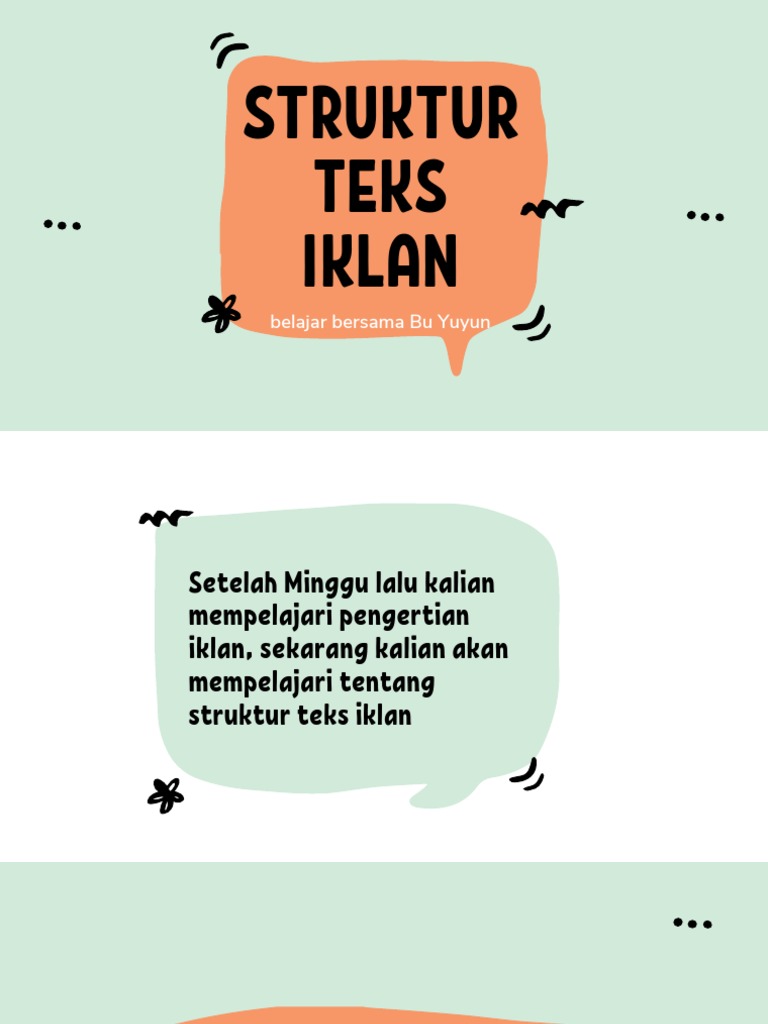 STRUKTUR
TEKS
IKLAN

belajar bersama Bu Yuyun

Setelah Minggu lalu kalian mempelajari pengertian iklan, sekarang kalian akan mempelajari tentang struktur teks iklan